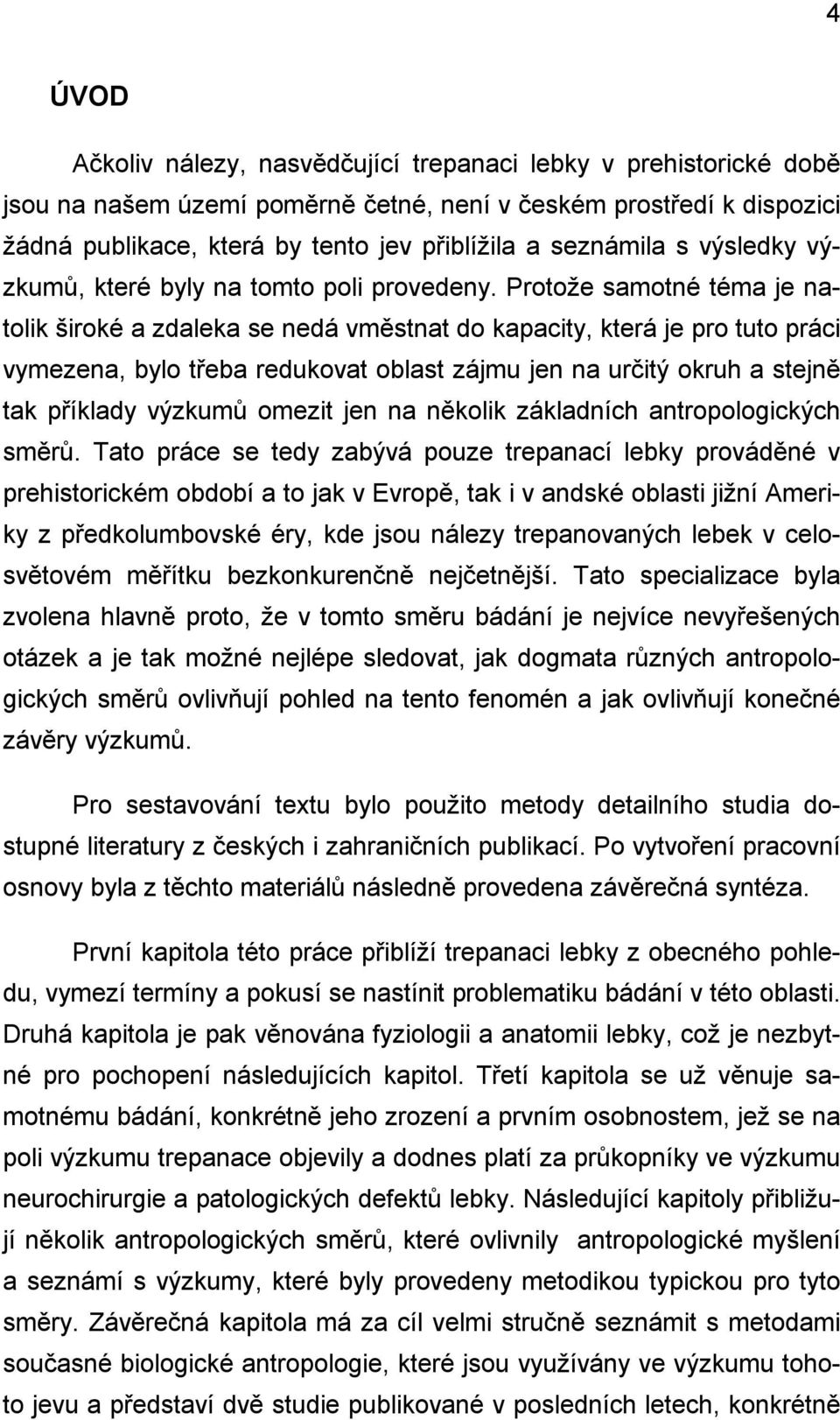 4

ÚVOD

Ačkoliv nálezy, nasvědčující trepanaci lebky v prehistorické době jsou na našem území poměrně četné, není v českém prostředí k dispozici žádná publikace, která by tento jev přiblížila a seznámila s výsledky výzkumů, které byly na tomto poli provedeny. Protože samotné téma je natolik široké a zdaleka se nedá vměstnat do kapacity, která je pro tuto práci vymezena, bylo třeba redukovat oblast zájmu jen na určitý okruh a stejně tak příklady výzkumů omezit jen na několik základních antropologických směrů. Tato práce se tedy zabývá pouze trepanací lebky prováděné v prehistorickém období a to jak v Evropě, tak i v andské oblasti jižní Ameriky z předkolumbovské éry, kde jsou nálezy trepanovaných lebek v celosvětovém měřítku bezkonkurenčně nejčetnější. Tato specializace byla zvolena hlavně proto, že v tomto směru bádání je nejvíce nevyřešených otázek a je tak možné nejlépe sledovat, jak dogmata různých antropologických směrů ovlivňují pohled na tento fenomén a jak ovlivňují konečné závěry výzkumů.

Pro sestavování textu bylo použito metody detailního studia dostupné literatury z českých i zahraničních publikací. Po vytvoření pracovní osnovy byla z těchto materiálů následně provedena závěrečná syntéza.

První kapitola této práce přiblíží trepanaci lebky z obecného pohledu, vymezí termíny a pokusí se nastínit problematiku bádání v této oblasti. Druhá kapitola je pak věnována fyziologii a anatomii lebky, což je nezbytné pro pochopení následujících kapitol. Třetí kapitola se už věnuje samotnému bádání, konkrétně jeho zrození a prvním osobnostem, jež se na poli výzkumu trepanace objevily a dodnes platí za průkopníky ve výzkumu neurochirurgie a patologických defektů lebky. Následující kapitoly přibližují několik antropologických směrů, které ovlivnily antropologické myšlení a seznámí s výzkumy, které byly provedeny metodikou typickou pro tyto směry. Závěrečná kapitola má za cíl velmi stručně seznámit s metodami současné biologické antropologie, které jsou využívány ve výzkumu tohoto jevu a představí dvě studie publikované v posledních letech, konkrétně